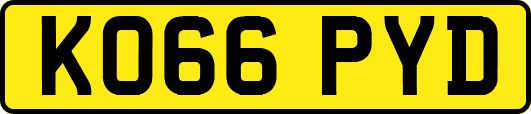 KO66 PYD